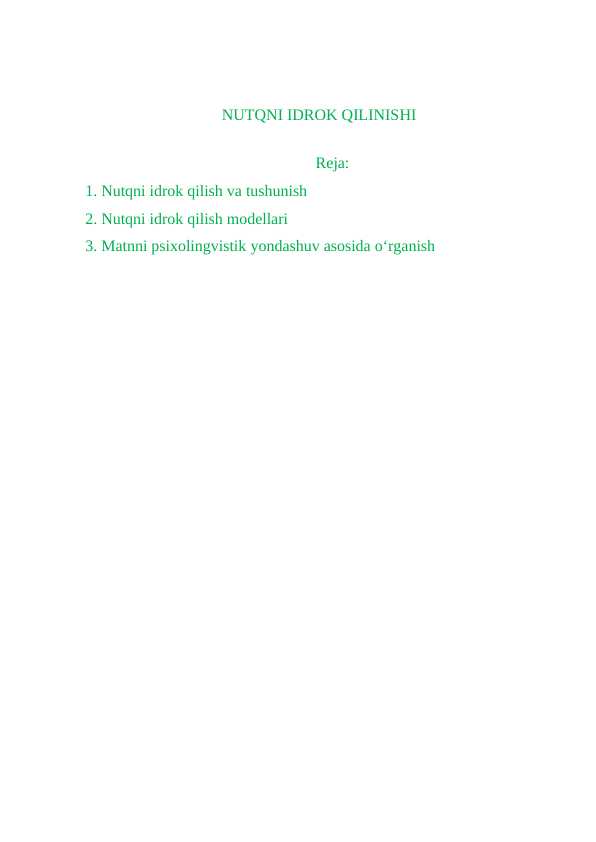 NUTQNI IDROK QILINISHI

Reja:

1. Nutqni idrok qilish va tushunish
2. Nutqni idrok qilish modellari
3. Matnni psixolingvistik yondashuv asosida o‘rganish